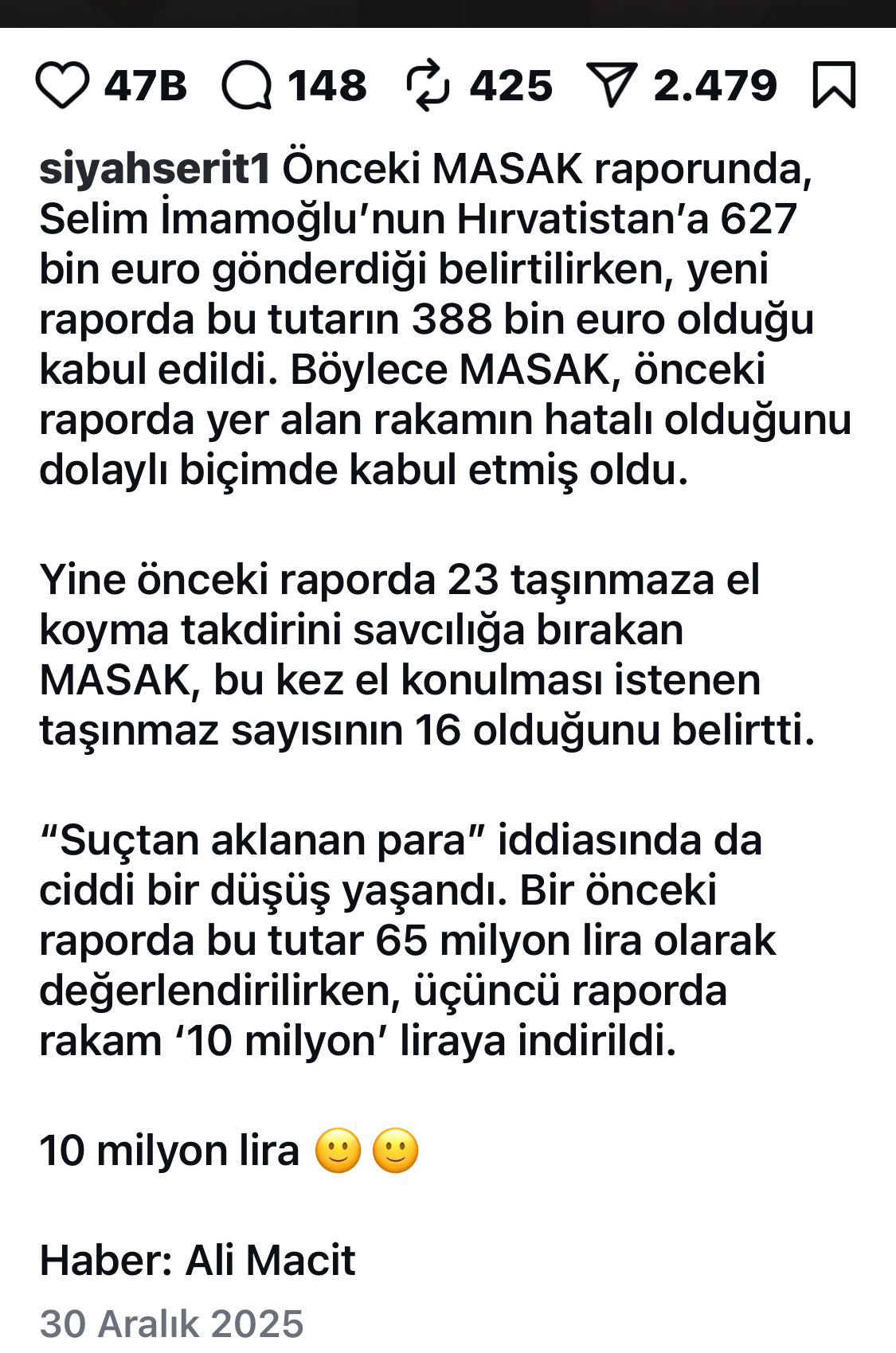 47B 148 425 2.479

siyahserit1 Önceki MASAK raporunda, Selim İmamoğlu’nun Hırvatistan’a 627 bin euro gönderdiği belirtilirken, yeni raporda bu tutarın 388 bin euro olduğu kabul edildi. Böylece MASAK, önceki raporda yer alan rakamın hatalı olduğunu dolaylı biçimde kabul etmiş oldu.

Yine önceki raporda 23 taşınmaza el koyma takdirini savcılığa bırakan MASAK, bu kez el konulması istenen taşınmaz sayısının 16 olduğunu belirtti.

“Suçtan aklanan para” iddiasında da ciddi bir düşüş yaşandı. Bir önceki raporda bu tutar 65 milyon lira olarak değerlendirilirken, üçüncü raporda rakam ‘10 milyon’ liraya indirildi.

10 milyon lira 🙂🙂

Haber: Ali Macit

30 Aralık 2025